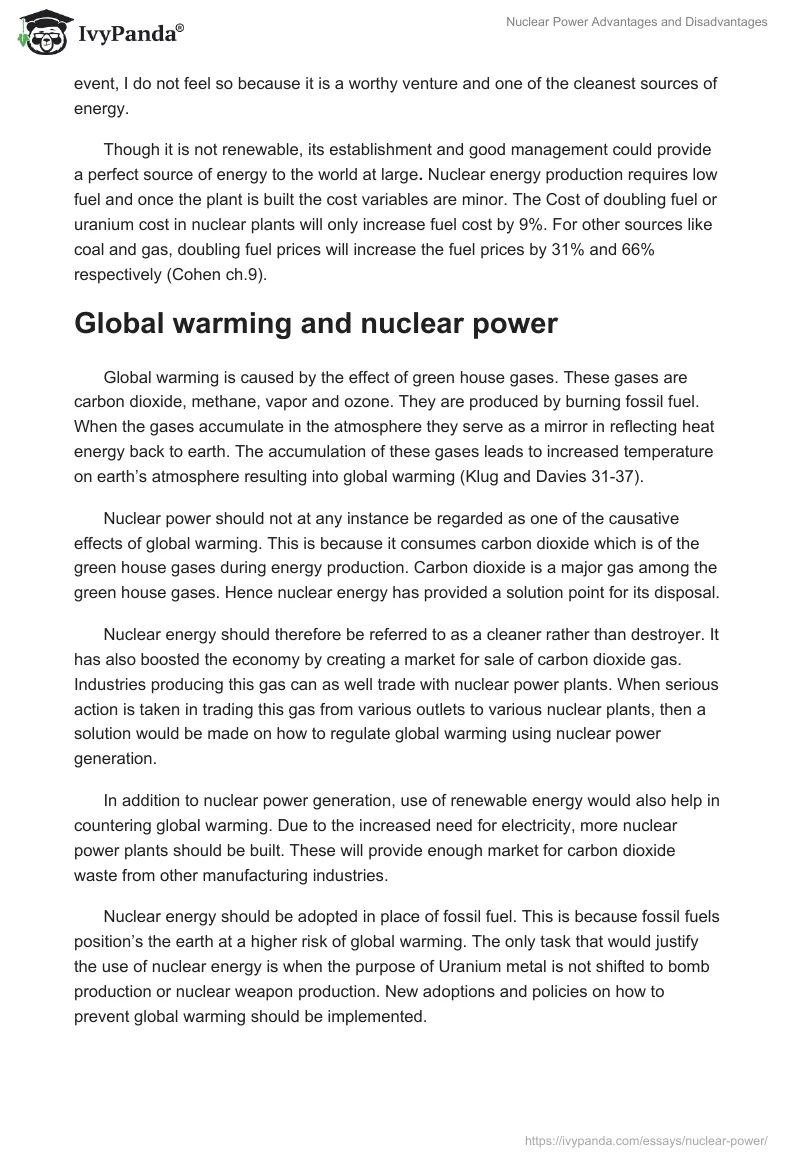 IvyPanda®

Nuclear Power Advantages and Disadvantages

event, I do not feel so because it is a worthy venture and one of the cleanest sources of energy.

Though it is not renewable, its establishment and good management could provide a perfect source of energy to the world at large. Nuclear energy production requires low fuel and once the plant is built the cost variables are minor. The Cost of doubling fuel or uranium cost in nuclear plants will only increase fuel cost by 9%. For other sources like coal and gas, doubling fuel prices will increase the fuel prices by 31% and 66% respectively (Cohen ch.9).

Global warming and nuclear power

Global warming is caused by the effect of green house gases. These gases are carbon dioxide, methane, vapor and ozone. They are produced by burning fossil fuel. When the gases accumulate in the atmosphere they serve as a mirror in reflecting heat energy back to earth. The accumulation of these gases leads to increased temperature on earth's atmosphere resulting into global warming (Klug and Davies 31-37).

Nuclear power should not at any instance be regarded as one of the causative effects of global warming. This is because it consumes carbon dioxide which is of the green house gases during energy production. Carbon dioxide is a major gas among the green house gases. Hence nuclear energy has provided a solution point for its disposal.

Nuclear energy should therefore be referred to as a cleaner rather than destroyer. It has also boosted the economy by creating a market for sale of carbon dioxide gas. Industries producing this gas can as well trade with nuclear power plants. When serious action is taken in trading this gas from various outlets to various nuclear plants, then a solution would be made on how to regulate global warming using nuclear power generation.

In addition to nuclear power generation, use of renewable energy would also help in countering global warming. Due to the increased need for electricity, more nuclear power plants should be built. These will provide enough market for carbon dioxide waste from other manufacturing industries.

Nuclear energy should be adopted in place of fossil fuel. This is because fossil fuels position's the earth at a higher risk of global warming. The only task that would justify the use of nuclear energy is when the purpose of Uranium metal is not shifted to bomb production or nuclear weapon production. New adoptions and policies on how to prevent global warming should be implemented.

https://ivypanda.com/essays/nuclear-power/